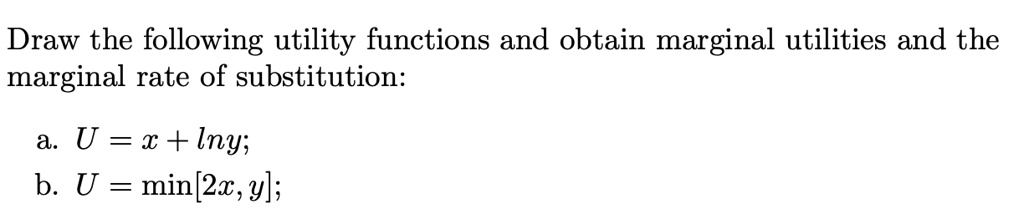 Draw the following utility functions and obtain marginal utilities and the marginal rate of substitution:

a. $U = x + lny$;

b. $U = \min[2x, y]$;